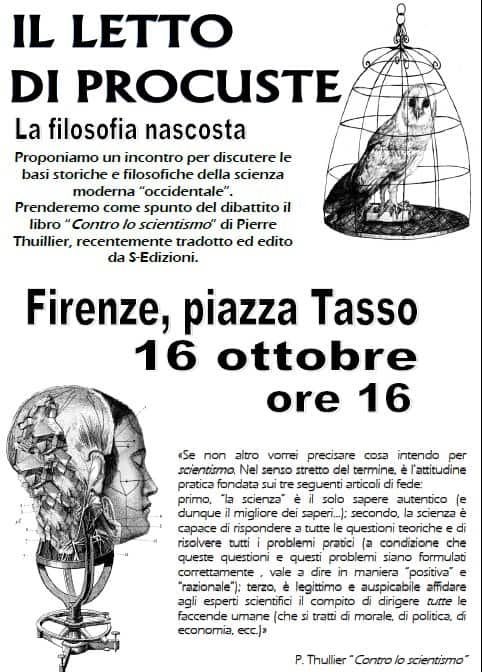 IL LETTO DI PROCUSTE

La filosofia nascosta

Proponiamo un incontro per discutere le basi storiche e filosofiche della scienza moderna "occidentale".
Prenderemo come spunto del dibattito il libro "Contro lo scientismo" di Pierre Thuillier, recentemente tradotto ed edito da S-Edizioni.

Firenze, piazza Tasso
16 ottobre
ore 16

«Se non altro vorrei precisare cosa intendo per scientismo. Nel senso stretto del termine, è l'attitudine pratica fondata sui tre seguenti articoli di fede:
primo, "la scienza" è il solo sapere autentico (e dunque il migliore dei saperi...); secondo, la scienza è capace di rispondere a tutte le questioni teoriche e di risolvere tutti i problemi pratici (a condizione che queste questioni e questi problemi siano formulati correttamente , vale a dire in maniera "positiva" e "razionale"); terzo, è legittimo e auspicabile affidare agli esperti scientifici il compito di dirigere tutte le faccende umane (che si tratti di morale, di politica, di economia, ecc.)»

P. Thullier "Contro lo scientismo"